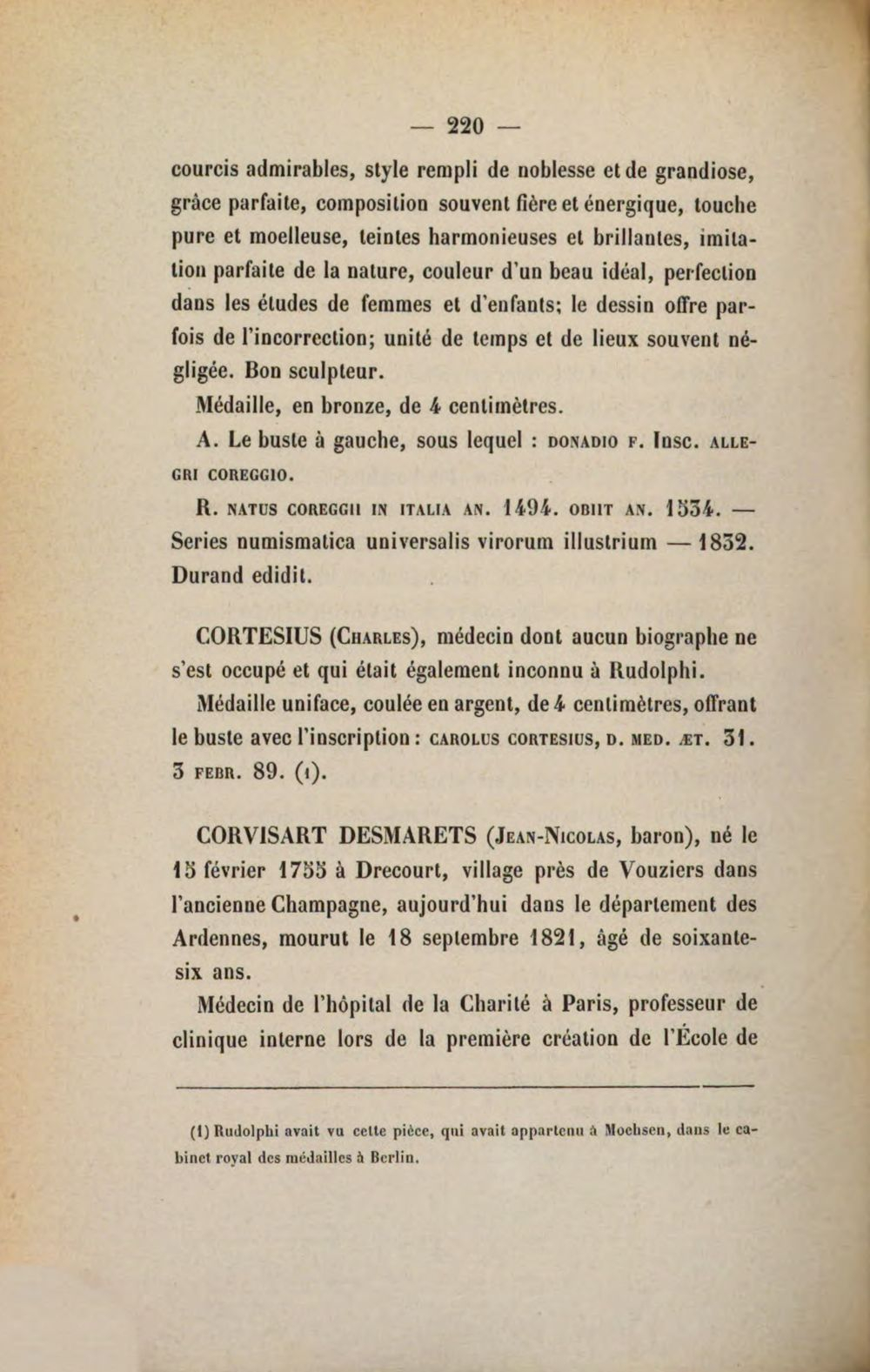 — 220 —

courcis admirables, style rempli de noblesse et de grandiose, grâce parfaite, composition souvent fière et énergique, touche pure et moelleuse, teintes harmonieuses et brillantes, imitation parfaite de la nature, couleur d'un beau idéal, perfection dans les études de femmes et d'enfants; le dessin offre parfois de l'incorrection; unité de temps et de lieux souvent négligée. Bon sculpteur.

Médaille, en bronze, de 4 centimètres.

A. Le buste à gauche, sous lequel : DONADIO F. Insc. ALLEGRI COREGGIO.

R. NATUS COREGGII IN ITALIA AN. 1494. OBIIT AN. 1534. — Series numismatica universalis virorum illustrium — 1832. Durand edidit.

CORTESIUS (Charles), médecin dont aucun biographe ne s'est occupé et qui était également inconnu à Rudolphi.

Médaille uniface, coulée en argent, de 4 centimètres, offrant le buste avec l'inscription : CAROLUS CORTESIUS, D. MED. ÆT. 31. 3 FEBR. 89. (1).

CORVISART DESMARETS (Jean-Nicolas, baron), né le 15 février 1755 à Drecourt, village près de Vouziers dans l'ancienne Champagne, aujourd'hui dans le département des Ardennes, mourut le 18 septembre 1821, âgé de soixante-six ans.

Médecin de l'hôpital de la Charité à Paris, professeur de clinique interne lors de la première création de l'École de

(1) Rudolphi avait vu cette pièce, qui avait appartenu à Moehsen, dans le cabinet royal des médailles à Berlin.